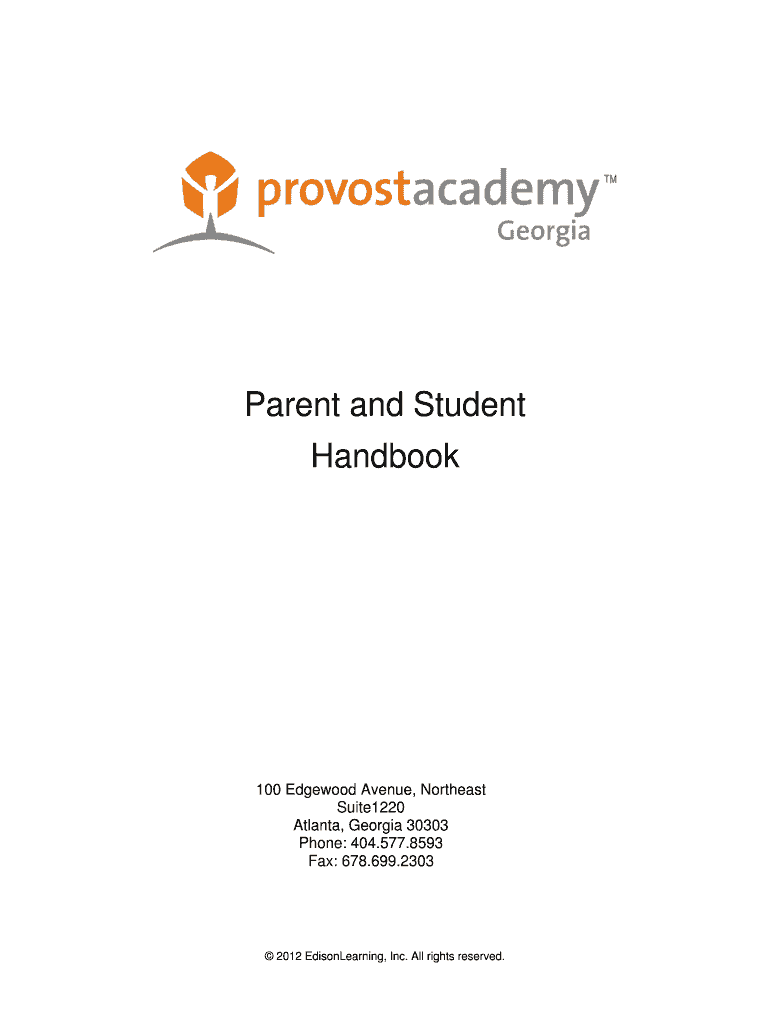 provostacademy™
Georgia

Parent and Student
Handbook

100 Edgewood Avenue, Northeast
Suite1220
Atlanta, Georgia 30303
Phone: 404.577.8593
Fax: 678.699.2303

© 2012 EdisonLearning, Inc. All rights reserved.